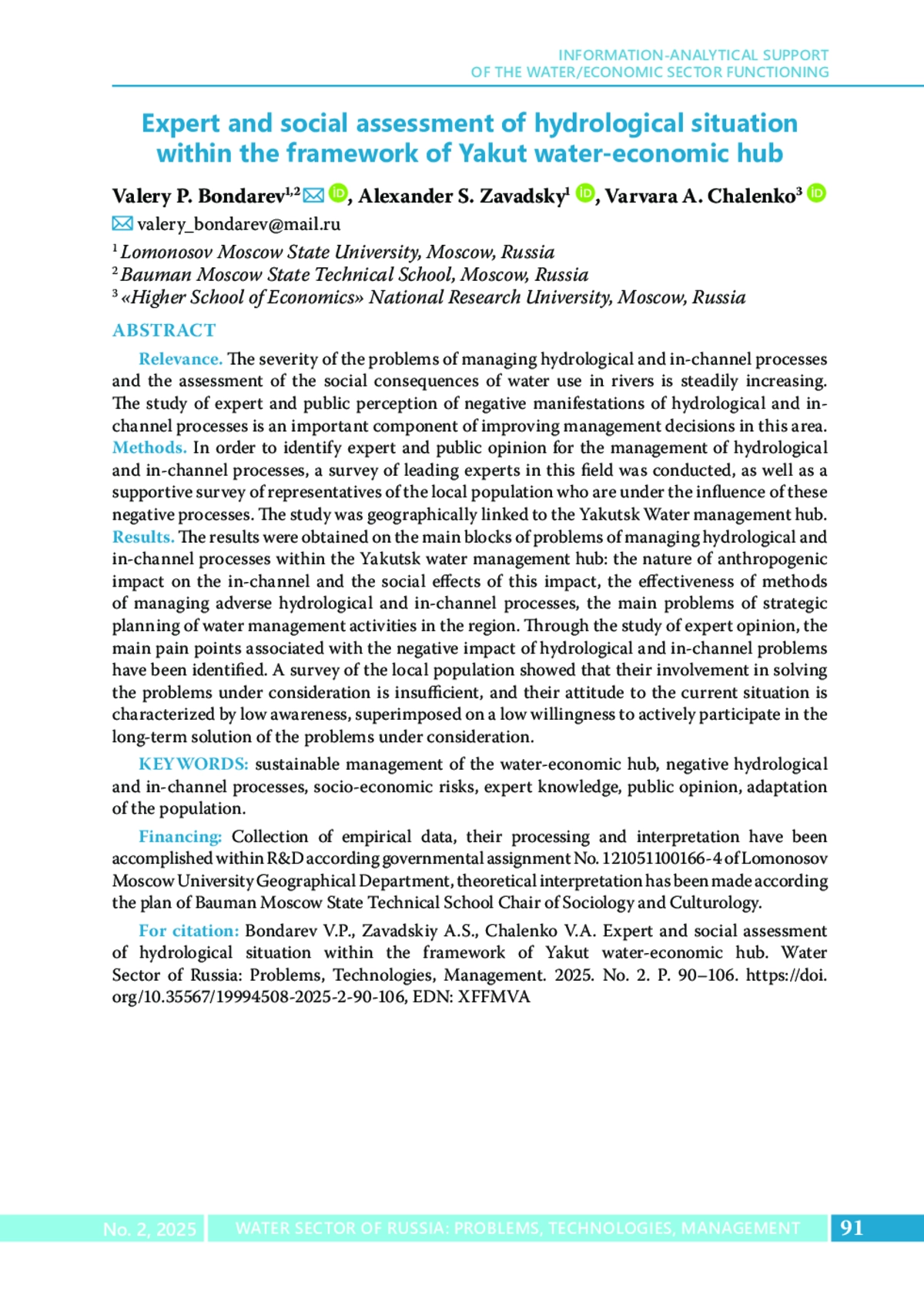 INFORMATION-ANALYTICAL SUPPORT
OF THE WATER/ECONOMIC SECTOR FUNCTIONING

Expert and social assessment of hydrological situation within the framework of Yakut water-economic hub

Valery P. Bondarev$^{1,2}$, Alexander S. Zavadsky$^{1}$, Varvara A. Chalenko$^{3}$

valery_bondarev@mail.ru

$^{1}$ Lomonosov Moscow State University, Moscow, Russia
$^{2}$ Bauman Moscow State Technical School, Moscow, Russia
$^{3}$ «Higher School of Economics» National Research University, Moscow, Russia

ABSTRACT

Relevance. The severity of the problems of managing hydrological and in-channel processes and the assessment of the social consequences of water use in rivers is steadily increasing. The study of expert and public perception of negative manifestations of hydrological and in-channel processes is an important component of improving management decisions in this area. Methods. In order to identify expert and public opinion for the management of hydrological and in-channel processes, a survey of leading experts in this field was conducted, as well as a supportive survey of representatives of the local population who are under the influence of these negative processes. The study was geographically linked to the Yakutsk Water management hub. Results. The results were obtained on the main blocks of problems of managing hydrological and in-channel processes within the Yakutsk water management hub: the nature of anthropogenic impact on the in-channel and the social effects of this impact, the effectiveness of methods of managing adverse hydrological and in-channel processes, the main problems of strategic planning of water management activities in the region. Through the study of expert opinion, the main pain points associated with the negative impact of hydrological and in-channel problems have been identified. A survey of the local population showed that their involvement in solving the problems under consideration is insufficient, and their attitude to the current situation is characterized by low awareness, superimposed on a low willingness to actively participate in the long-term solution of the problems under consideration.

KEYWORDS: sustainable management of the water-economic hub, negative hydrological and in-channel processes, socio-economic risks, expert knowledge, public opinion, adaptation of the population.

Financing: Collection of empirical data, their processing and interpretation have been accomplished within R&D according governmental assignment No. 121051100166-4 of Lomonosov Moscow University Geographical Department, theoretical interpretation has been made according the plan of Bauman Moscow State Technical School Chair of Sociology and Culturology.

For citation: Bondarev V.P., Zavadskiy A.S., Chalenko V.A. Expert and social assessment of hydrological situation within the framework of Yakut water-economic hub. Water Sector of Russia: Problems, Technologies, Management. 2025. No. 2. P. 90–106. https://doi.org/10.35567/19994508-2025-2-90-106, EDN: XFFMVA

No. 2, 2025 WATER SECTOR OF RUSSIA: PROBLEMS, TECHNOLOGIES, MANAGEMENT 91